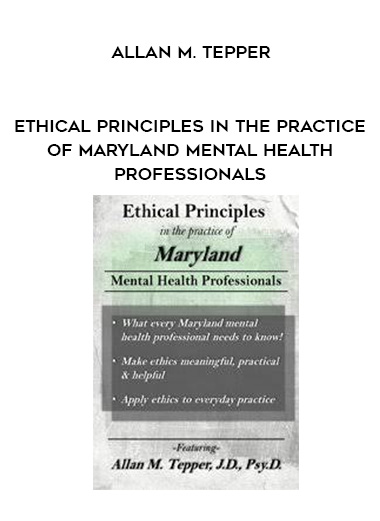 ALLAN M. TEPPER

ETHICAL PRINCIPLES IN THE PRACTICE OF MARYLAND MENTAL HEALTH PROFESSIONALS

Ethical Principles
in the practice of
Maryland
Mental Health Professionals

• What every Maryland mental health professional needs to know!

• Make ethics meaningful, practical & helpful

• Apply ethics to everyday practice

-Featuring-
Allan M. Tepper, J.D., Psy.D.